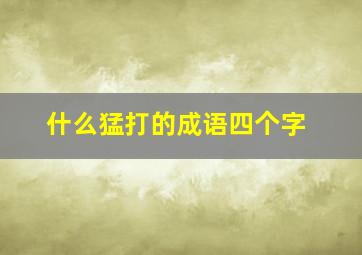 什么猛打的成语四个字